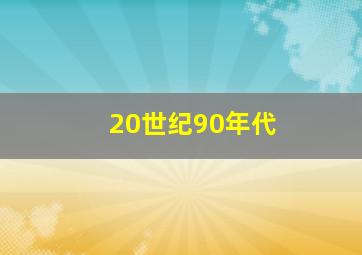 20世纪90年代